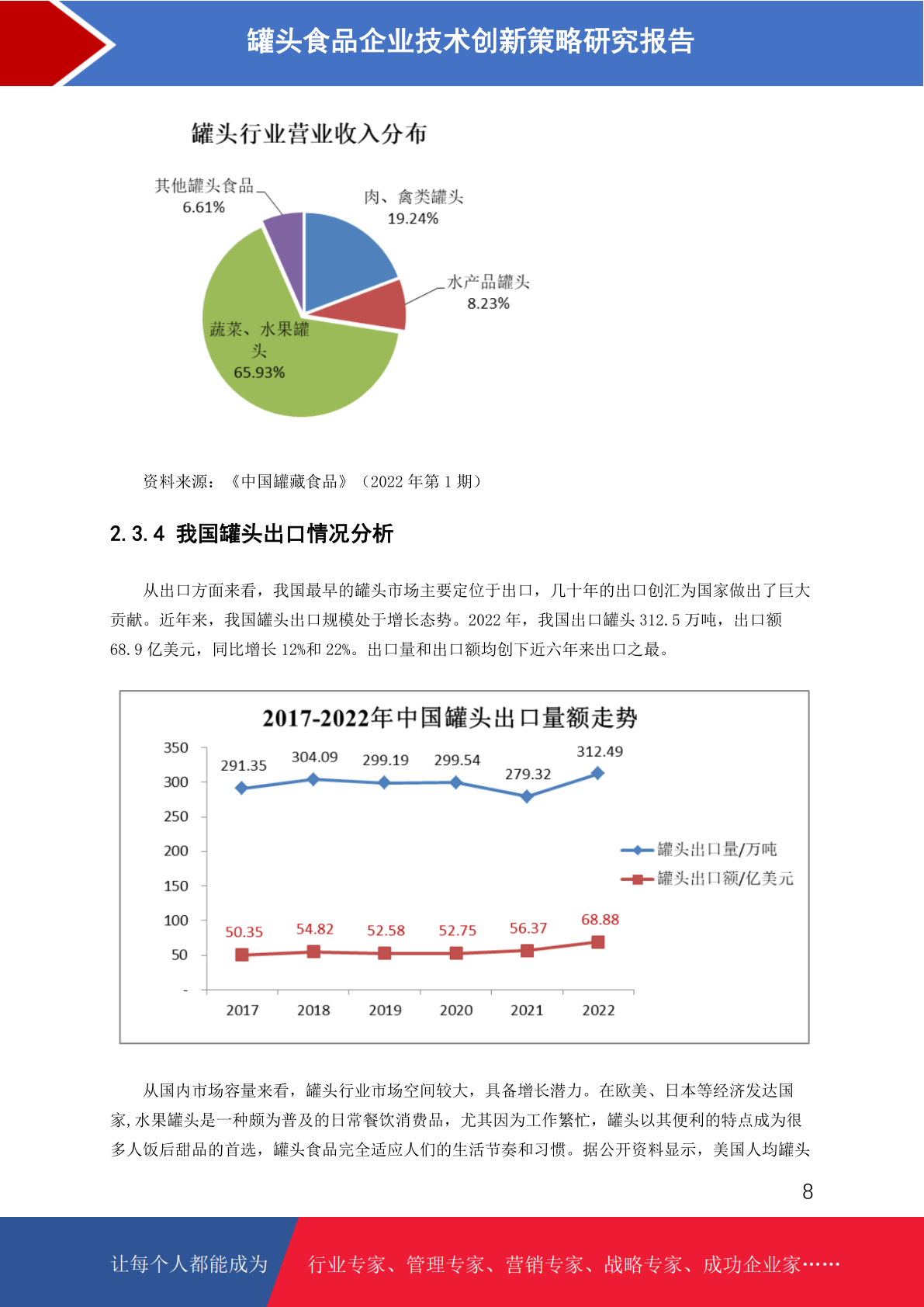 罐头食品企业技术创新策略研究报告

罐头行业营业收入分布

其他罐头食品
6.61%

肉、禽类罐头
19.24%

水产品罐头
8.23%

蔬菜、水果罐头
65.93%

资料来源：《中国罐藏食品》（2022 年第 1 期）

2.3.4 我国罐头出口情况分析

从出口方面来看，我国最早的罐头市场主要定位于出口，几十年的出口创汇为国家做出了巨大贡献。近年来，我国罐头出口规模处于增长态势。2022 年，我国出口罐头 312.5 万吨，出口额 68.9 亿美元，同比增长 12%和 22%。出口量和出口额均创下近六年来出口之最。

2017-2022年中国罐头出口量额走势

350
300
250
200
150
100
50
-

291.35 304.09 299.19 299.54 279.32 312.49

50.35 54.82 52.58 52.75 56.37 68.88

2017 2018 2019 2020 2021 2022

罐头出口量/万吨
罐头出口额/亿美元

从国内市场容量来看，罐头行业市场空间较大，具备增长潜力。在欧美、日本等经济发达国家,水果罐头是一种颇为普及的日常餐饮消费品，尤其因为工作繁忙，罐头以其便利的特点成为很多人饭后甜品的首选，罐头食品完全适应人们的生活节奏和习惯。据公开资料显示，美国人均罐头

8

让每个人都能成为 行业专家、管理专家、营销专家、战略专家、成功企业家……